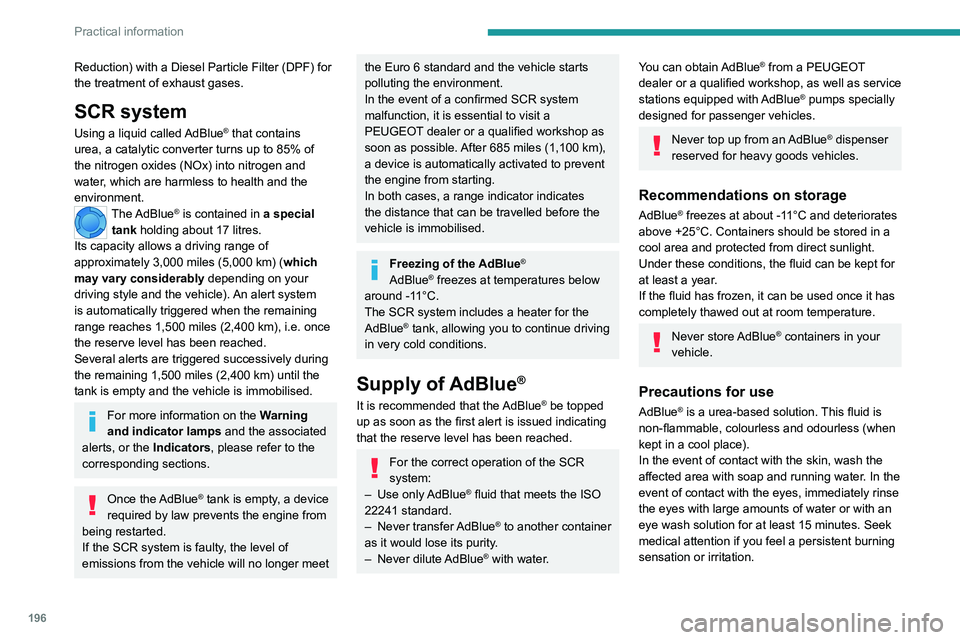 Practical information

Reduction) with a Diesel Particle Filter (DPF) for the treatment of exhaust gases.

SCR system

Using a liquid called AdBlue® that contains urea, a catalytic converter turns up to 85% of the nitrogen oxides (NOx) into nitrogen and water, which are harmless to health and the environment.

The AdBlue® is contained in a special tank holding about 17 litres.
Its capacity allows a driving range of approximately 3,000 miles (5,000 km) (which may vary considerably depending on your driving style and the vehicle). An alert system is automatically triggered when the remaining range reaches 1,500 miles (2,400 km), i.e. once the reserve level has been reached.
Several alerts are triggered successively during the remaining 1,500 miles (2,400 km) until the tank is empty and the vehicle is immobilised.

For more information on the Warning and indicator lamps and the associated alerts, or the Indicators, please refer to the corresponding sections.

Once the AdBlue® tank is empty, a device required by law prevents the engine from being restarted.
If the SCR system is faulty, the level of emissions from the vehicle will no longer meet the Euro 6 standard and the vehicle starts polluting the environment.
In the event of a confirmed SCR system malfunction, it is essential to visit a PEUGEOT dealer or a qualified workshop as soon as possible. After 685 miles (1,100 km), a device is automatically activated to prevent the engine from starting.
In both cases, a range indicator indicates the distance that can be travelled before the vehicle is immobilised.

Freezing of the AdBlue®
AdBlue® freezes at temperatures below around -11°C.
The SCR system includes a heater for the AdBlue® tank, allowing you to continue driving in very cold conditions.

Supply of AdBlue®

It is recommended that the AdBlue® be topped up as soon as the first alert is issued indicating that the reserve level has been reached.

For the correct operation of the SCR system:
– Use only AdBlue® fluid that meets the ISO 22241 standard.
– Never transfer AdBlue® to another container as it would lose its purity.
– Never dilute AdBlue® with water.

You can obtain AdBlue® from a PEUGEOT dealer or a qualified workshop, as well as service stations equipped with AdBlue® pumps specially designed for passenger vehicles.

Never top up from an AdBlue® dispenser reserved for heavy goods vehicles.

Recommendations on storage

AdBlue® freezes at about -11°C and deteriorates above +25°C. Containers should be stored in a cool area and protected from direct sunlight.
Under these conditions, the fluid can be kept for at least a year.
If the fluid has frozen, it can be used once it has completely thawed out at room temperature.

Never store AdBlue® containers in your vehicle.

Precautions for use

AdBlue® is a urea-based solution. This fluid is non-flammable, colourless and odourless (when kept in a cool place).
In the event of contact with the skin, wash the affected area with soap and running water. In the event of contact with the eyes, immediately rinse the eyes with large amounts of water or with an eye wash solution for at least 15 minutes. Seek medical attention if you feel a persistent burning sensation or irritation.

196

carmanualsonline.info